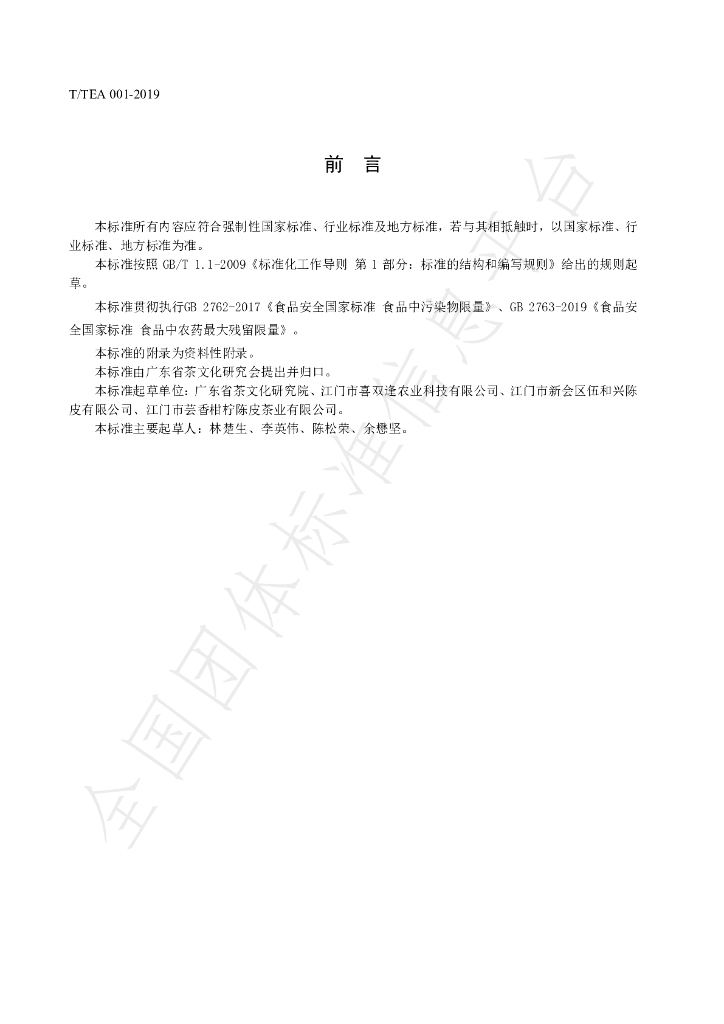 T/TEA 001-2019

前 言

本标准所有内容应符合强制性国家标准、行业标准及地方标准，若与其相抵触时，以国家标准、行业标准、地方标准为准。

本标准按照GB/T 1.1-2009《标准化工作导则 第1部分：标准的结构和编写规则》给出的规则起草。

本标准贯彻执行GB 2762-2017《食品安全国家标准 食品中污染物限量》、GB 2763-2019《食品安全国家标准 食品中农药最大残留限量》。

本标准的附录为资料性附录。

本标准由广东省茶文化研究会提出并归口。

本标准起草单位：广东省茶文化研究院、江门市喜双逢农业科技有限公司、江门市新会区伍和兴陈皮有限公司、江门市芸香柑柠陈皮茶业有限公司。

本标准主要起草人：林楚生、李英伟、陈松荣、余懋坚。

全国团体标准信息平台